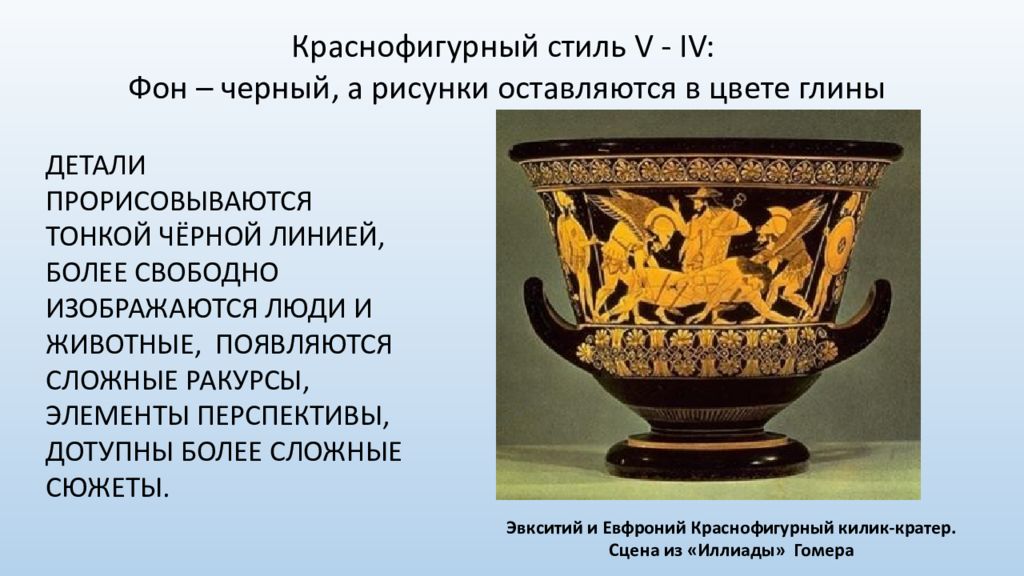 Краснофигурный стиль V - IV:
Фон – черный, а рисунки оставляются в цвете глины

ДЕТАЛИ ПРОРИСОВЫВАЮТСЯ ТОНКОЙ ЧЁРНОЙ ЛИНИЕЙ, БОЛЕЕ СВОБОДНО ИЗОБРАЖАЮТСЯ ЛЮДИ И ЖИВОТНЫЕ, ПОЯВЛЯЮТСЯ СЛОЖНЫЕ РАКУРСЫ, ЭЛЕМЕНТЫ ПЕРСПЕКТИВЫ, ДОТУПНЫ БОЛЕЕ СЛОЖНЫЕ СЮЖЕТЫ.

Эвкситий и Евфроний Краснофигурный килик-кратер.
Сцена из «Иллиады» Гомера